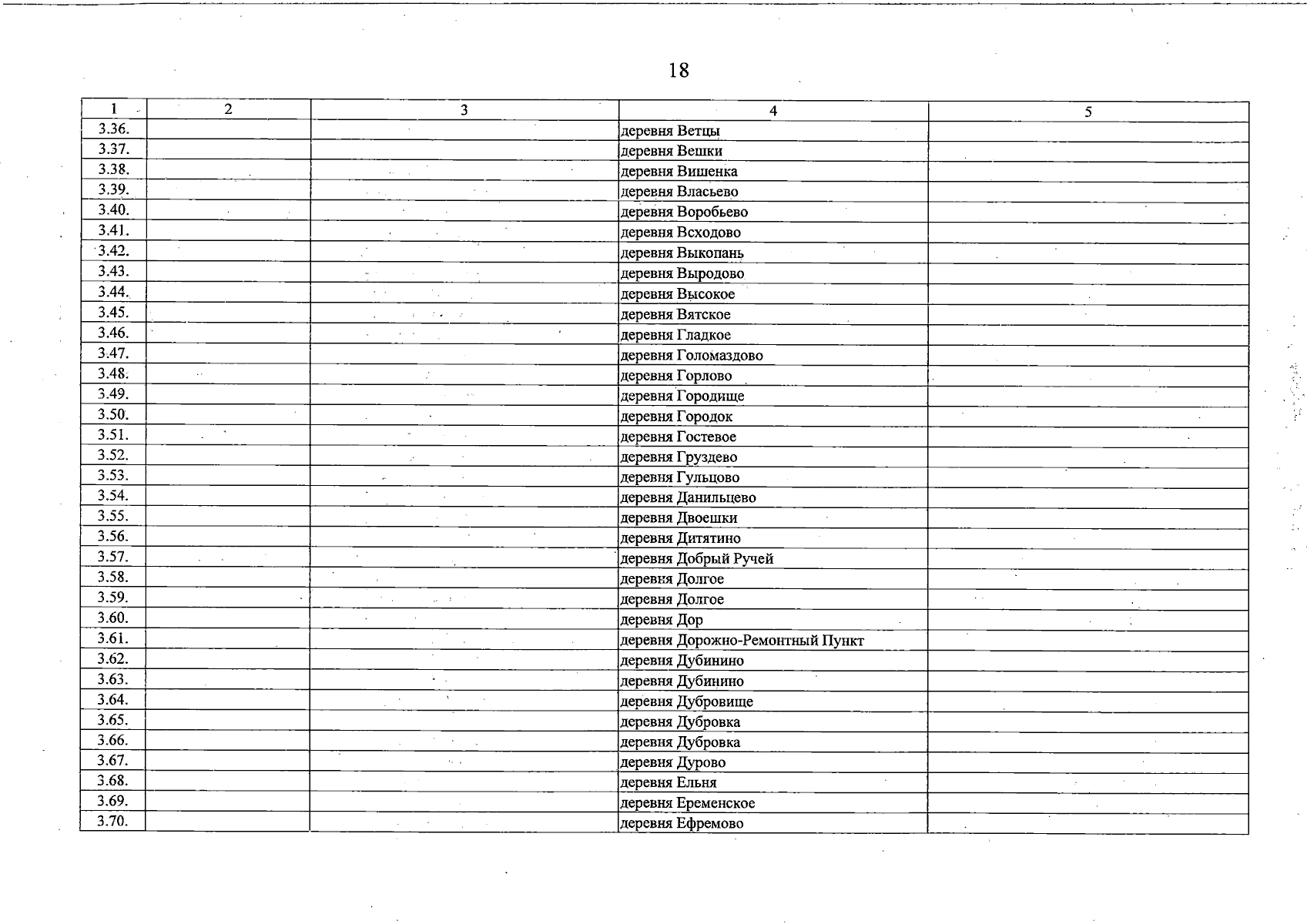 18

| 1 | 2 | 3 | 4 | 5 |
|---|---|---|---|---|
| 3.36. | | | деревня Ветцы | |
| 3.37. | | | деревня Вешки | |
| 3.38. | | | деревня Вишенка | |
| 3.39. | | | деревня Власьево | |
| 3.40. | | | деревня Воробьево | |
| 3.41. | | | деревня Всходово | |
| 3.42. | | | деревня Выкопань | |
| 3.43. | | | деревня Выродово | |
| 3.44. | | | деревня Высокое | |
| 3.45. | | | деревня Вятское | |
| 3.46. | | | деревня Гладкое | |
| 3.47. | | | деревня Голомаздово | |
| 3.48. | | | деревня Горлово | |
| 3.49. | | | деревня Городище | |
| 3.50. | | | деревня Городок | |
| 3.51. | | | деревня Гостевое | |
| 3.52. | | | деревня Груздево | |
| 3.53. | | | деревня Гульцово | |
| 3.54. | | | деревня Данильцево | |
| 3.55. | | | деревня Двоешки | |
| 3.56. | | | деревня Дитятино | |
| 3.57. | | | деревня Добрый Ручей | |
| 3.58. | | | деревня Долгое | |
| 3.59. | | | деревня Долгое | |
| 3.60. | | | деревня Дор | |
| 3.61. | | | деревня Дорожно-Ремонтный Пункт | |
| 3.62. | | | деревня Дубинино | |
| 3.63. | | | деревня Дубинино | |
| 3.64. | | | деревня Дубровище | |
| 3.65. | | | деревня Дубровка | |
| 3.66. | | | деревня Дубровка | |
| 3.67. | | | деревня Дурово | |
| 3.68. | | | деревня Ельня | |
| 3.69. | | | деревня Еременское | |
| 3.70. | | | деревня Ефремово | |